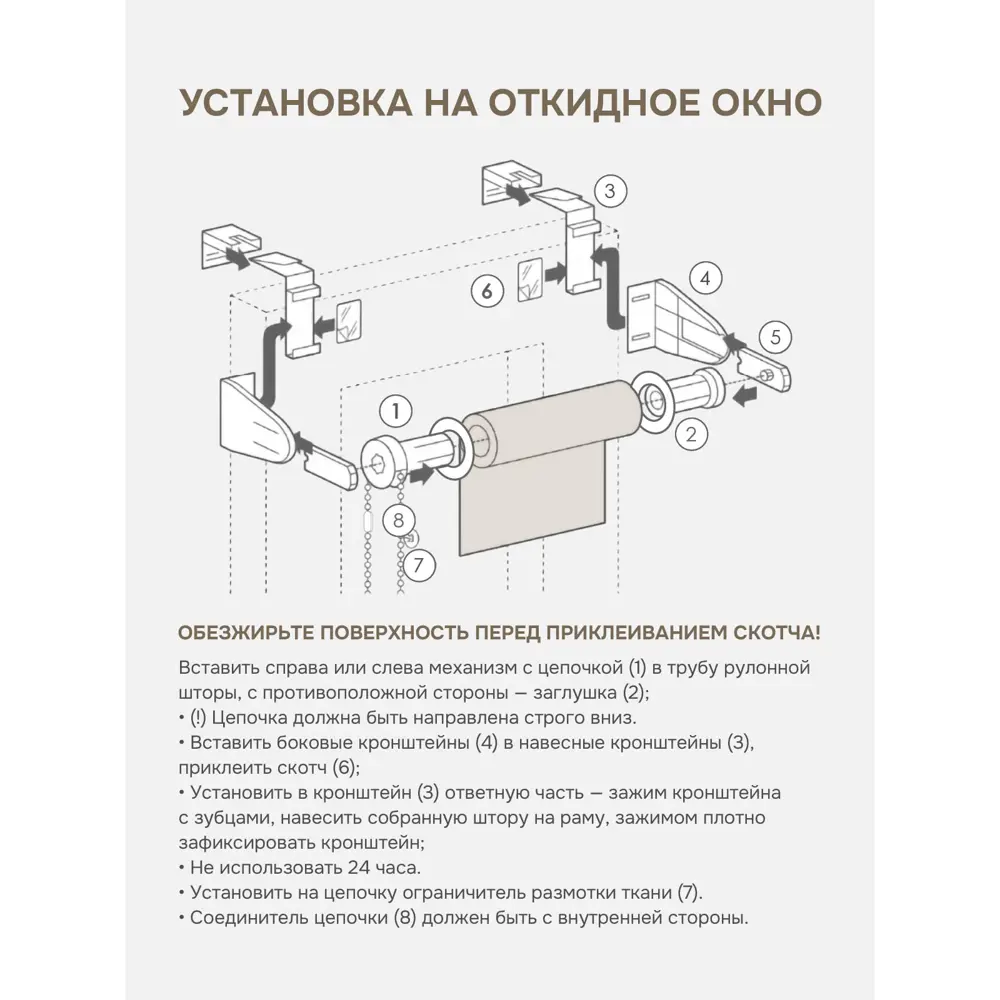 УСТАНОВКА НА ОТКИДНОЕ ОКНО

3

6

4

5

1

2

8

7

ОБЕЗЖИРЬТЕ ПОВЕРХНОСТЬ ПЕРЕД ПРИКЛЕИВАНИЕМ СКОТЧА!

Вставить справа или слева механизм с цепочкой (1) в трубу рулонной шторы, с противоположной стороны — заглушка (2);
• (!) Цепочка должна быть направлена строго вниз.
• Вставить боковые кронштейны (4) в навесные кронштейны (3), приклеить скотч (6);
• Установить в кронштейн (3) ответную часть — зажим кронштейна с зубцами, навесить собранную штору на раму, зажимом плотно зафиксировать кронштейн;
• Не использовать 24 часа.
• Установить на цепочку ограничитель размотки ткани (7).
• Соединитель цепочки (8) должен быть с внутренней стороны.